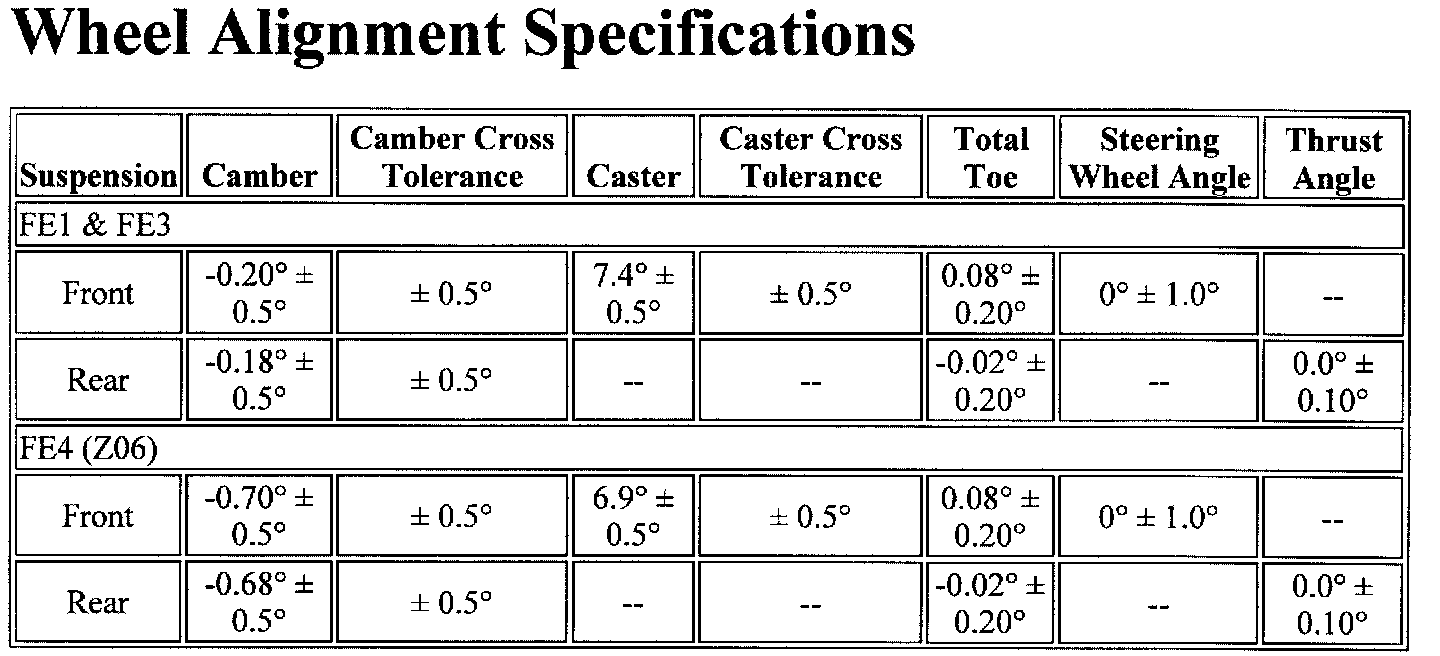 Wheel Alignment Specifications

| Suspension | Camber | Camber Cross Tolerance | Caster | Caster Cross Tolerance | Total Toe | Steering Wheel Angle | Thrust Angle |
|---|---|---|---|---|---|---|---|
| FE1 & FE3 | | | | | | | |
| Front | -0.20° ± 0.5° | ± 0.5° | 7.4° ± 0.5° | ± 0.5° | 0.08° ± 0.20° | 0° ± 1.0° | -- |
| Rear | -0.18° ± 0.5° | ± 0.5° | -- | -- | -0.02° ± 0.20° | -- | 0.0° ± 0.10° |
| FE4 (Z06) | | | | | | | |
| Front | -0.70° ± 0.5° | ± 0.5° | 6.9° ± 0.5° | ± 0.5° | 0.08° ± 0.20° | 0° ± 1.0° | -- |
| Rear | -0.68° ± 0.5° | ± 0.5° | -- | -- | -0.02° ± 0.20° | -- | 0.0° ± 0.10° |